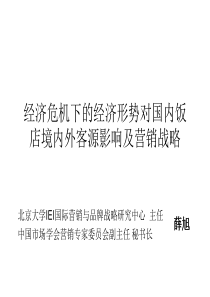 经济危机下的经济形势对国内饭店境内外客源影响及营销战略

北京大学IEI国际营销与品牌战略研究中心 主任
中国市场学会营销专家委员会副主任 秘书长

薛旭